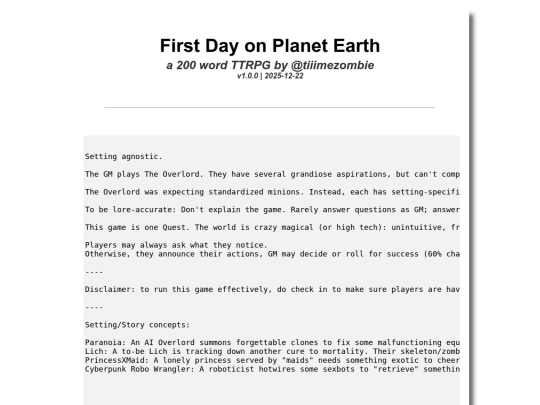 First Day on Planet Earth

a 200 word TTRPG by @tiiimezombie

v1.0.0 | 2025-12-22

Setting agnostic.

The GM plays The Overlord. They have several grandiose aspirations, but can't comp

The Overlord was expecting standardized minions. Instead, each has setting-specifi

To be lore-accurate: Don't explain the game. Rarely answer questions as GM; answer

This game is one Quest. The world is crazy magical (or high tech): unintuitive, fr

Players may always ask what they notice.
Otherwise, they announce their actions, GM may decide or roll for success (60% cha

----

Disclaimer: to run this game effectively, do check in to make sure players are hav

----

Setting/Story concepts:

Paranoia: An AI Overlord summons forgettable clones to fix some malfunctioning equ
Lich: A to-be Lich is tracking down another cure to mortality. Their skeleton/zomb
PrincessXMaid: A lonely princess served by "maids" needs something exotic to cheer
Cyberpunk Robo Wrangler: A roboticist hotwires some sexbots to "retrieve" somethin